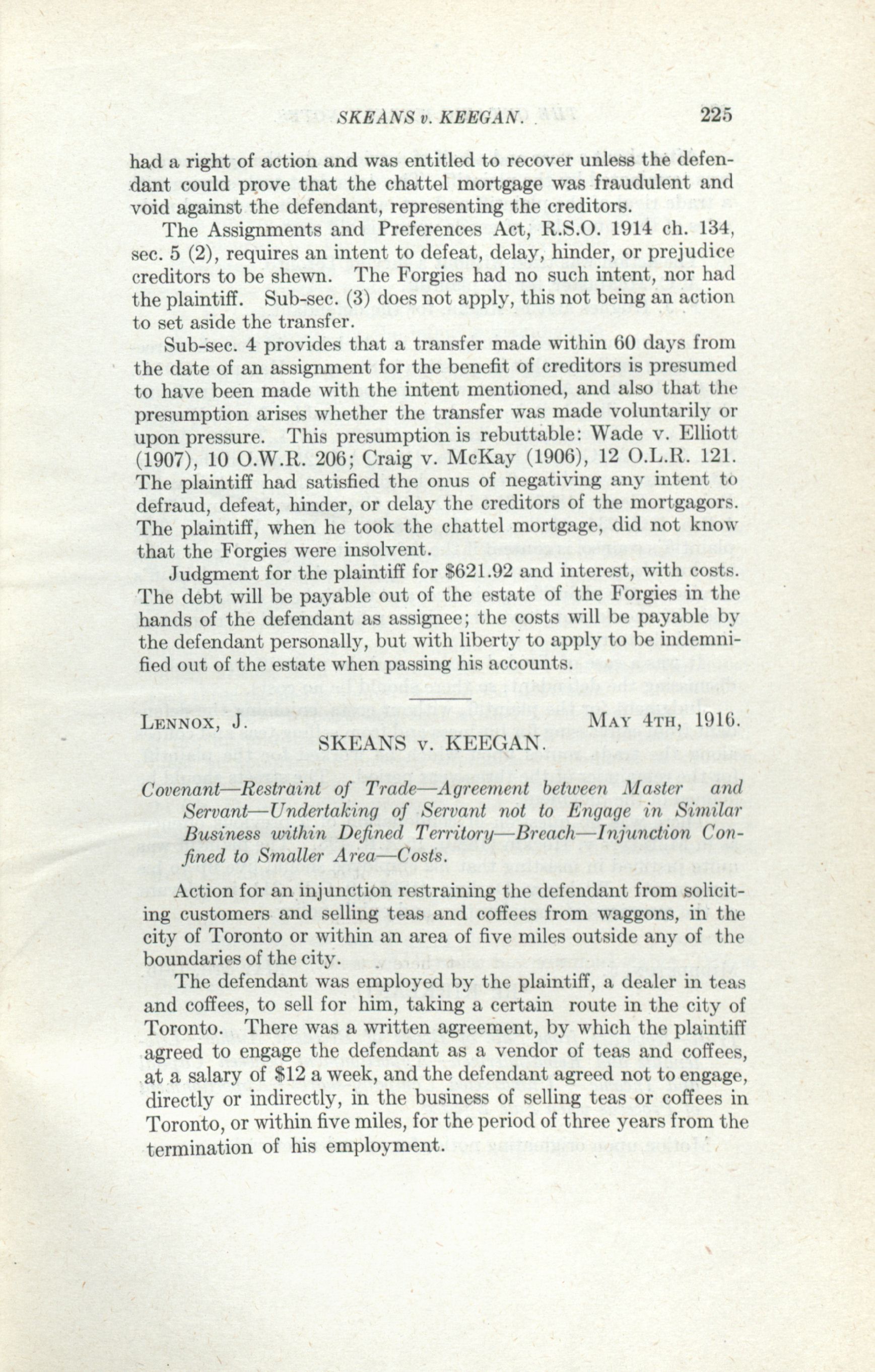 SKEANS v. KEEGAN. 225

had a right of action and was entitled to recover unless the defendant could prove that the chattel mortgage was fraudulent and void against the defendant, representing the creditors.

The Assignments and Preferences Act, R.S.O. 1914 ch. 134, sec. 5 (2), requires an intent to defeat, delay, hinder, or prejudice creditors to be shewn. The Forgies had no such intent, nor had the plaintiff. Sub-sec. (3) does not apply, this not being an action to set aside the transfer.

Sub-sec. 4 provides that a transfer made within 60 days from the date of an assignment for the benefit of creditors is presumed to have been made with the intent mentioned, and also that the presumption arises whether the transfer was made voluntarily or upon pressure. This presumption is rebuttable: Wade v. Elliott (1907), 10 O.W.R. 206; Craig v. McKay (1906), 12 O.L.R. 121. The plaintiff had satisfied the onus of negativing any intent to defraud, defeat, hinder, or delay the creditors of the mortgagors. The plaintiff, when he took the chattel mortgage, did not know that the Forgies were insolvent.

Judgment for the plaintiff for $621.92 and interest, with costs. The debt will be payable out of the estate of the Forgies in the hands of the defendant as assignee; the costs will be payable by the defendant personally, but with liberty to apply to be indemnified out of the estate when passing his accounts.

LENNOX, J. MAY 4TH, 1916.

SKEANS v. KEEGAN.

Covenant—Restraint of Trade—Agreement between Master and Servant—Undertaking of Servant not to Engage in Similar Business within Defined Territory—Breach—Injunction Confined to Smaller Area—Costs.

Action for an injunction restraining the defendant from soliciting customers and selling teas and coffees from waggons, in the city of Toronto or within an area of five miles outside any of the boundaries of the city.

The defendant was employed by the plaintiff, a dealer in teas and coffees, to sell for him, taking a certain route in the city of Toronto. There was a written agreement, by which the plaintiff agreed to engage the defendant as a vendor of teas and coffees, at a salary of $12 a week, and the defendant agreed not to engage, directly or indirectly, in the business of selling teas or coffees in Toronto, or within five miles, for the period of three years from the termination of his employment.